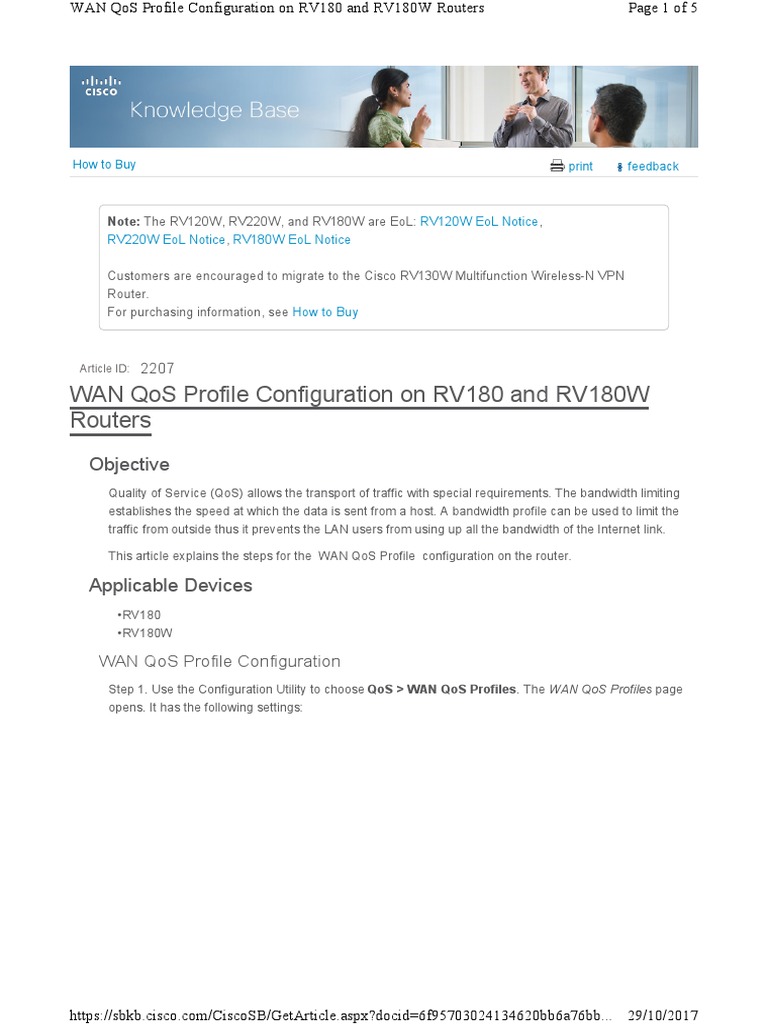 WAN QoS Profile Configuration on RV180 and RV180W Routers Page 1 of 5

CISCO Knowledge Base

How to Buy

print feedback

Note: The RV120W, RV220W, and RV180W are EoL: RV120W EoL Notice, RV220W EoL Notice, RV180W EoL Notice

Customers are encouraged to migrate to the Cisco RV130W Multifunction Wireless-N VPN Router.
For purchasing information, see How to Buy

Article ID: 2207

WAN QoS Profile Configuration on RV180 and RV180W Routers

Objective

Quality of Service (QoS) allows the transport of traffic with special requirements. The bandwidth limiting establishes the speed at which the data is sent from a host. A bandwidth profile can be used to limit the traffic from outside thus it prevents the LAN users from using up all the bandwidth of the Internet link.

This article explains the steps for the WAN QoS Profile configuration on the router.

Applicable Devices

•RV180
•RV180W

WAN QoS Profile Configuration

Step 1. Use the Configuration Utility to choose QoS > WAN QoS Profiles. The WAN QoS Profiles page opens. It has the following settings:

https://sbkb.cisco.com/CiscoSB/GetArticle.aspx?docid=6f95703024134620bb6a76bb... 29/10/2017